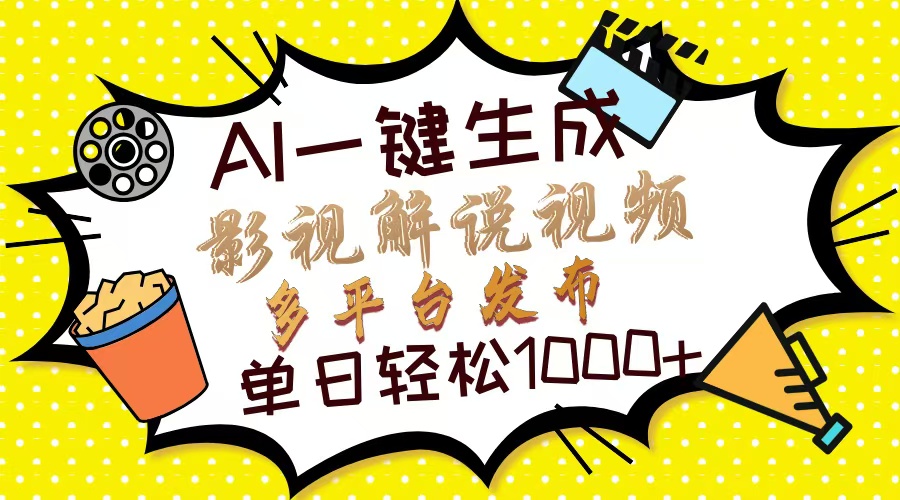 AI一键生成
影视解说视频
多平台发布
单日轻松1000+